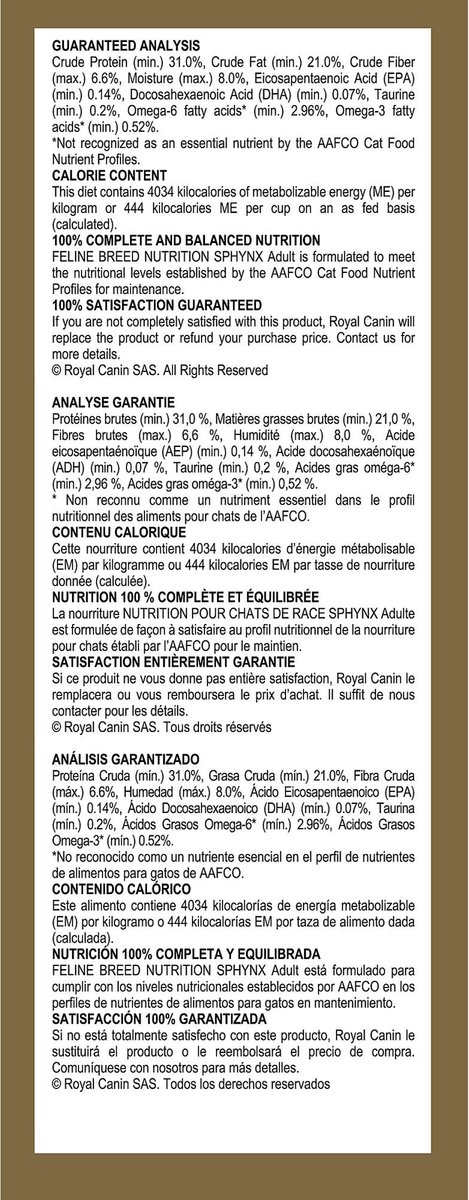 GUARANTEED ANALYSIS
Crude Protein (min.) 31.0%, Crude Fat (min.) 21.0%, Crude Fiber (max.) 6.6%, Moisture (max.) 8.0%, Eicosapentaenoic Acid (EPA) (min.) 0.14%, Docosahexaenoic Acid (DHA) (min.) 0.07%, Taurine (min.) 0.2%, Omega-6 fatty acids* (min.) 2.96%, Omega-3 fatty acids* (min.) 0.52%.
*Not recognized as an essential nutrient by the AAFCO Cat Food Nutrient Profiles.
CALORIE CONTENT
This diet contains 4034 kilocalories of metabolizable energy (ME) per kilogram or 444 kilocalories ME per cup on an as fed basis (calculated).
100% COMPLETE AND BALANCED NUTRITION
FELINE BREED NUTRITION SPHYNX Adult is formulated to meet the nutritional levels established by the AAFCO Cat Food Nutrient Profiles for maintenance.
100% SATISFACTION GUARANTEED
If you are not completely satisfied with this product, Royal Canin will replace the product or refund your purchase price. Contact us for more details.
© Royal Canin SAS. All Rights Reserved

ANALYSE GARANTIE
Protéines brutes (min.) 31,0 %, Matières grasses brutes (min.) 21,0 %, Fibres brutes (max.) 6,6 %, Humidité (max.) 8,0 %, Acide eicosapentaénoïque (AEP) (min.) 0,14 %, Acide docosahexaénoïque (ADH) (min.) 0,07 %, Taurine (min.) 0,2 %, Acides gras oméga-6* (min.) 2,96 %, Acides gras oméga-3* (min.) 0,52 %.
* Non reconnu comme un nutriment essentiel dans le profil nutritionnel des aliments pour chats de l'AAFCO.
CONTENU CALORIQUE
Cette nourriture contient 4034 kilocalories d'énergie métabolisable (EM) par kilogramme ou 444 kilocalories EM par tasse de nourriture donnée (calculée).
NUTRITION 100 % COMPLÈTE ET ÉQUILIBRÉE
La nourriture NUTRITION POUR CHATS DE RACE SPHYNX Adulte est formulée de façon à satisfaire au profil nutritionnel de la nourriture pour chats établi par l'AAFCO pour le maintien.
SATISFACTION ENTIÈREMENT GARANTIE
Si ce produit ne vous donne pas entière satisfaction, Royal Canin le remplacera ou vous remboursera le prix d'achat. Il suffit de nous contacter pour les détails.
© Royal Canin SAS. Tous droits réservés

ANÁLISIS GARANTIZADO
Proteína Cruda (mín.) 31.0%, Grasa Cruda (mín.) 21.0%, Fibra Cruda (máx.) 6.6%, Humedad (máx.) 8.0%, Ácido Eicosapentaenoico (EPA) (mín.) 0.14%, Ácido Docosahexaenoico (DHA) (mín.) 0.07%, Taurina (mín.) 0.2%, Ácidos Grasos Omega-6* (mín.) 2.96%, Ácidos Grasos Omega-3* (mín.) 0.52%.
*No reconocido como un nutriente esencial en el perfil de nutrientes de alimentos para gatos de AAFCO.
CONTENIDO CALÓRICO
Este alimento contiene 4034 kilocalorías de energía metabolizable (EM) por kilogramo o 444 kilocalorías EM por taza de alimento dada (calculada).
NUTRICIÓN 100% COMPLETA Y EQUILIBRADA
FELINE BREED NUTRITION SPHYNX Adult está formulado para cumplir con los niveles nutricionales establecidos por AAFCO en los perfiles de nutrientes de alimentos para gatos en mantenimiento.
SATISFACCIÓN 100% GARANTIZADA
Si no está totalmente satisfecho con este producto, Royal Canin le sustituirá el producto o le reembolsará el precio de compra. Comuníquese con nosotros para más detalles.
© Royal Canin SAS. Todos los derechos reservados